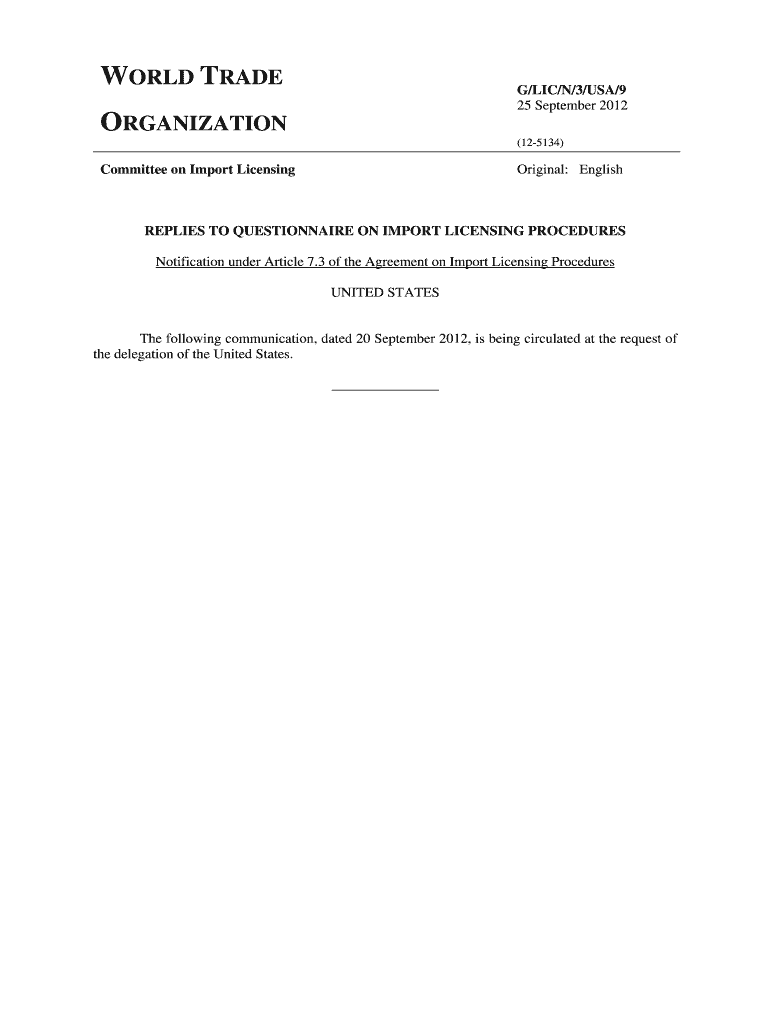 WORLD TRADE

ORGANIZATION

G/LIC/N/3/USA/9
25 September 2012

(12-5134)

Committee on Import Licensing

Original: English

REPLIES TO QUESTIONNAIRE ON IMPORT LICENSING PROCEDURES

Notification under Article 7.3 of the Agreement on Import Licensing Procedures

UNITED STATES

The following communication, dated 20 September 2012, is being circulated at the request of the delegation of the United States.